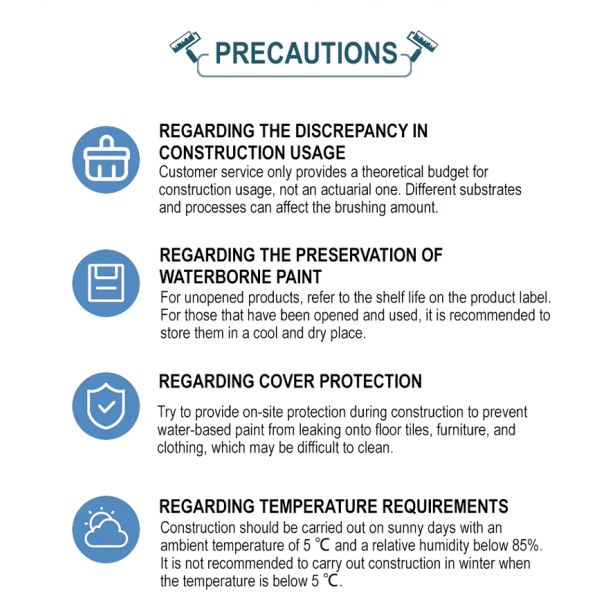 PRECAUTIONS

REGARDING THE DISCREPANCY IN CONSTRUCTION USAGE
Customer service only provides a theoretical budget for construction usage, not an actuarial one. Different substrates and processes can affect the brushing amount.

REGARDING THE PRESERVATION OF WATERBORNE PAINT
For unopened products, refer to the shelf life on the product label. For those that have been opened and used, it is recommended to store them in a cool and dry place.

REGARDING COVER PROTECTION
Try to provide on-site protection during construction to prevent water-based paint from leaking onto floor tiles, furniture, and clothing, which may be difficult to clean.

REGARDING TEMPERATURE REQUIREMENTS
Construction should be carried out on sunny days with an ambient temperature of 5 ℃ and a relative humidity below 85%. It is not recommended to carry out construction in winter when the temperature is below 5 ℃.